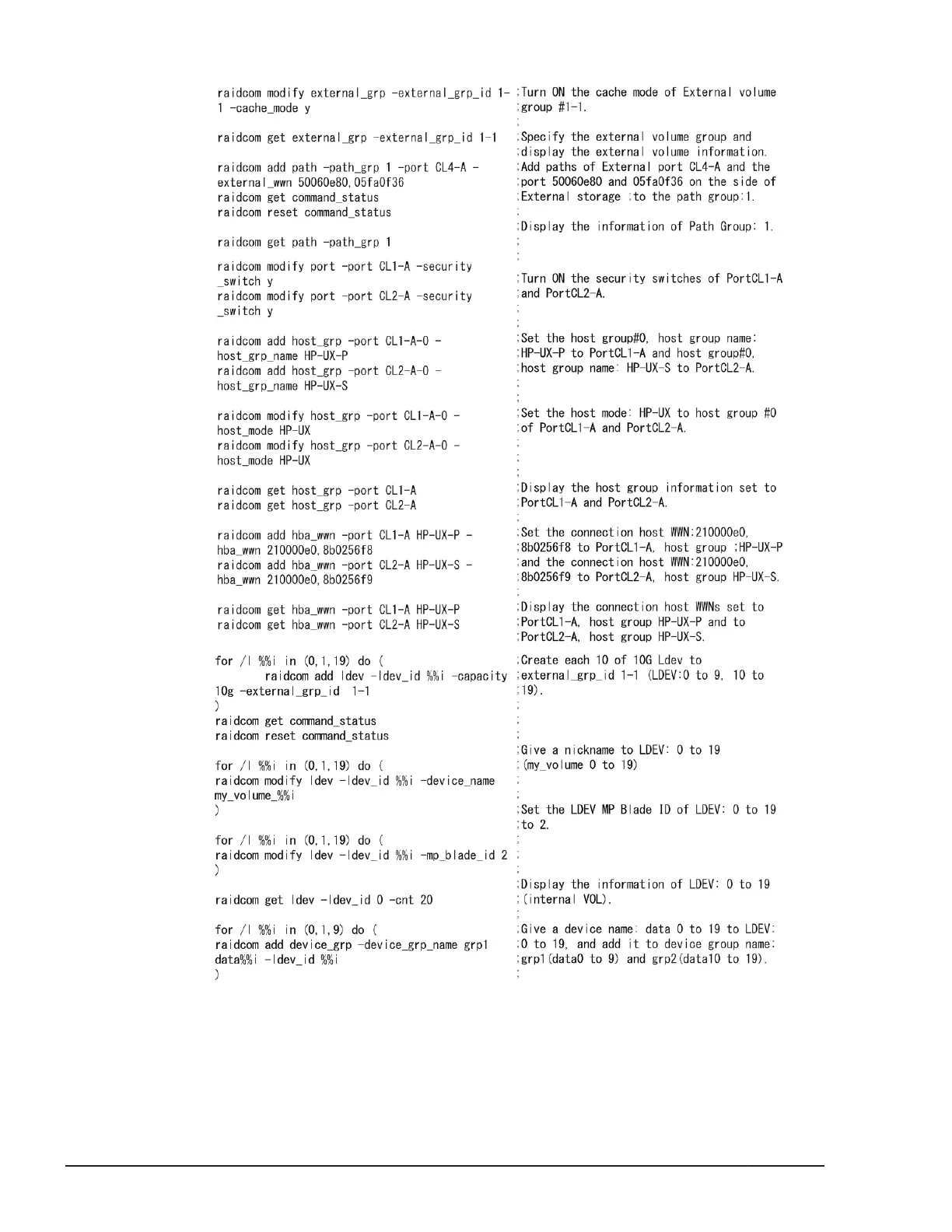 raidcom modify external_grp -external_grp_id 1-1 -cache_mode y

raidcom get external_grp -external_grp_id 1-1

raidcom add path -path_grp 1 -port CL4-A -external_wwn 50060e80,05fa0f36
raidcom get command_status
raidcom reset command_status

raidcom get path -path_grp 1

raidcom modify port -port CL1-A -security _switch y
raidcom modify port -port CL2-A -security _switch y

raidcom add host_grp -port CL1-A-0 -host_grp_name HP-UX-P
raidcom add host_grp -port CL2-A-0 -host_grp_name HP-UX-S

raidcom modify host_grp -port CL1-A-0 -host_mode HP-UX
raidcom modify host_grp -port CL2-A-0 -host_mode HP-UX

raidcom get host_grp -port CL1-A
raidcom get host_grp -port CL2-A

raidcom add hba_wwn -port CL1-A HP-UX-P -hba_wwn 210000e0,8b0256f8
raidcom add hba_wwn -port CL2-A HP-UX-S -hba_wwn 210000e0,8b0256f9

raidcom get hba_wwn -port CL1-A HP-UX-P
raidcom get hba_wwn -port CL2-A HP-UX-S

for /l %%i in (0,1,19) do (
raidcom add ldev -ldev_id %%i -capacity 10g -external_grp_id 1-1
)
raidcom get command_status
raidcom reset command_status

for /l %%i in (0,1,19) do (
raidcom modify ldev -ldev_id %%i -device_name my_volume_%%i
)

for /l %%i in (0,1,19) do (
raidcom modify ldev -ldev_id %%i -mp_blade_id 2
)

raidcom get ldev -ldev_id 0 -cnt 20

for /l %%i in (0,1,9) do (
raidcom add device_grp -device_grp_name grp1 data%%i -ldev_id %%i
)

;Turn ON the cache mode of External volume
;group #1-1.
;
;Specify the external volume group and
;display the external volume information.
;Add paths of External port CL4-A and the
;port 50060e80 and 05fa0f36 on the side of
;External storage ;to the path group:1.
;
;Display the information of Path Group: 1.
;
;
;Turn ON the security switches of PortCL1-A
;and PortCL2-A.
;
;
;Set the host group#0, host group name:
;HP-UX-P to PortCL1-A and host group#0,
;host group name: HP-UX-S to PortCL2-A.
;
;
;Set the host mode: HP-UX to host group #0
;of PortCL1-A and PortCL2-A.
;
;
;
;Display the host group information set to
;PortCL1-A and PortCL2-A.
;
;Set the connection host WWN:210000e0,
;8b0256f8 to PortCL1-A, host group ;HP-UX-P
;and the connection host WWN:210000e0,
;8b0256f9 to PortCL2-A, host group HP-UX-S.
;
;Display the connection host WWNs set to
;PortCL1-A, host group HP-UX-P and to
;PortCL2-A, host group HP-UX-S.
;Create each 10 of 10G Ldev to
;external_grp_id 1-1 (LDEV:0 to 9, 10 to
;19).
;
;
;
;Give a nickname to LDEV: 0 to 19
;(my_volume 0 to 19)
;
;
;Set the LDEV MP Blade ID of LDEV: 0 to 19
;to 2.
;
;
;
;Display the information of LDEV: 0 to 19
;(internal VOL).
;
;Give a device name: data 0 to 19 to LDEV:
;0 to 19, and add it to device group name:
;grp1(data0 to 9) and grp2(data10 to 19).
;